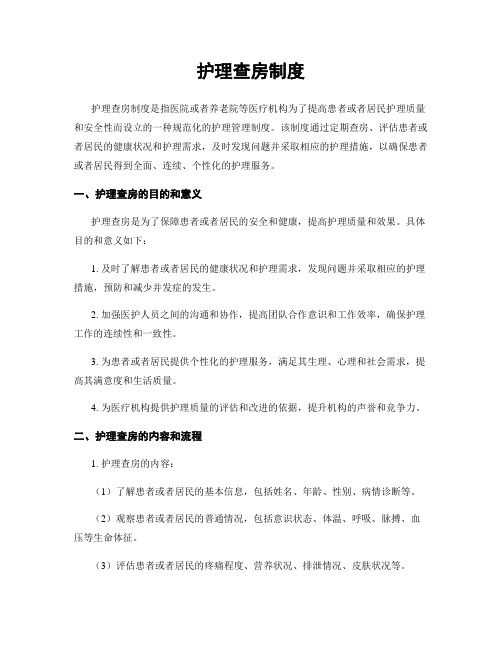 护理查房制度

护理查房制度是指医院或者养老院等医疗机构为了提高患者或者居民护理质量和安全性而设立的一种规范化的护理管理制度。该制度通过定期查房、评估患者或者居民的健康状况和护理需求，及时发现问题并采取相应的护理措施，以确保患者或者居民得到全面、连续、个性化的护理服务。

一、护理查房的目的和意义

护理查房是为了保障患者或者居民的安全和健康，提高护理质量和效果。具体目的和意义如下：

1. 及时了解患者或者居民的健康状况和护理需求，发现问题并采取相应的护理措施，预防和减少并发症的发生。

2. 加强医护人员之间的沟通和协作，提高团队合作意识和工作效率，确保护理工作的连续性和一致性。

3. 为患者或者居民提供个性化的护理服务，满足其生理、心理和社会需求，提高其满意度和生活质量。

4. 为医疗机构提供护理质量的评估和改进的依据，提升机构的声誉和竞争力。

二、护理查房的内容和流程

1. 护理查房的内容：

（1）了解患者或者居民的基本信息，包括姓名、年龄、性别、病情诊断等。

（2）观察患者或者居民的普通情况，包括意识状态、体温、呼吸、脉搏、血压等生命体征。

（3）评估患者或者居民的疼痛程度、营养状况、排泄情况、皮肤状况等。